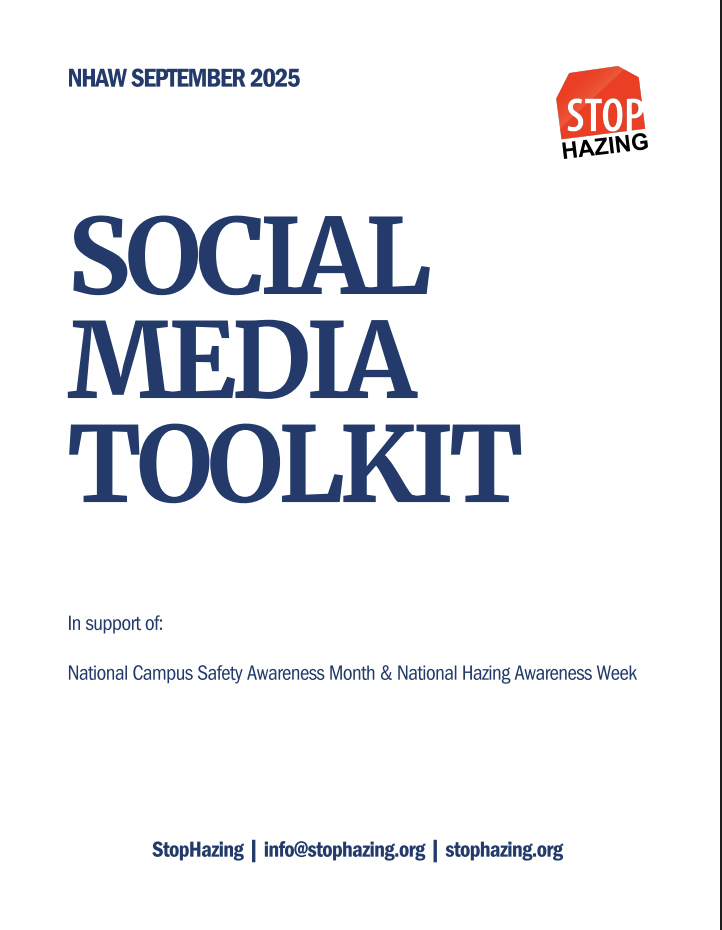 NHAW SEPTEMBER 2025

STOP HAZING

SOCIAL MEDIA TOOLKIT

In support of:

National Campus Safety Awareness Month & National Hazing Awareness Week

StopHazing | info@stophazing.org | stophazing.org